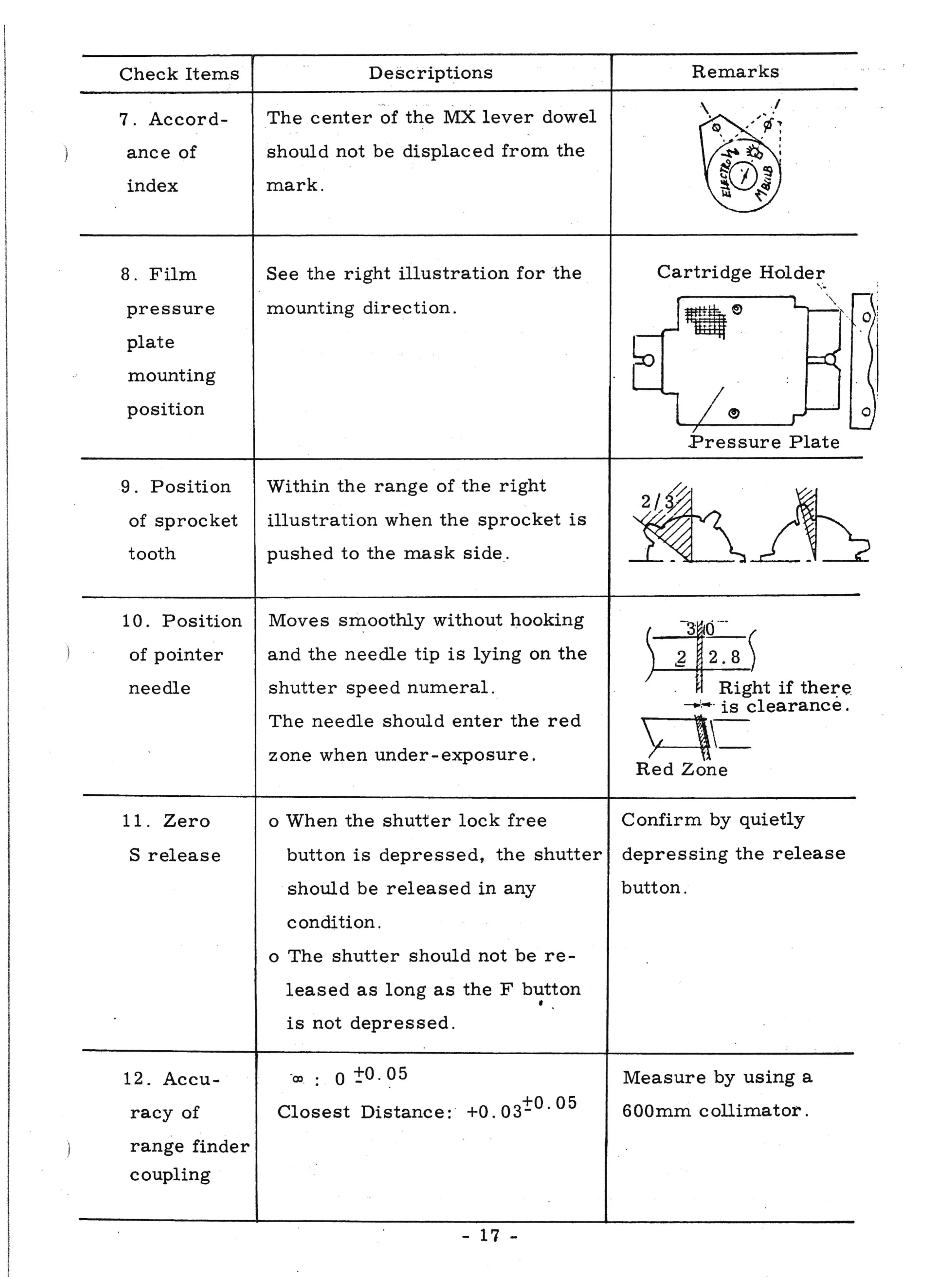 | Check Items | Descriptions | Remarks |
|---|---|---|
| 7. Accordance of index | The center of the MX lever dowel should not be displaced from the mark. | ELECTRON M BULB |
| 8. Film pressure plate mounting position | See the right illustration for the mounting direction. | Cartridge Holder Pressure Plate |
| 9. Position of sprocket tooth | Within the range of the right illustration when the sprocket is pushed to the mask side. | 2/3 |
| 10. Position of pointer needle | Moves smoothly without hooking and the needle tip is lying on the shutter speed numeral. The needle should enter the red zone when under-exposure. | 30 2 2.8 Right if there is clearance. Red Zone |
| 11. Zero S release | o When the shutter lock free button is depressed, the shutter should be released in any condition. o The shutter should not be released as long as the F button is not depressed. | Confirm by quietly depressing the release button. |
| 12. Accuracy of range finder coupling | $\infty$ : $0 \pm 0.05$ Closest Distance: $+0.03^{\pm 0.05}$ | Measure by using a 600mm collimator. |

- 17 -